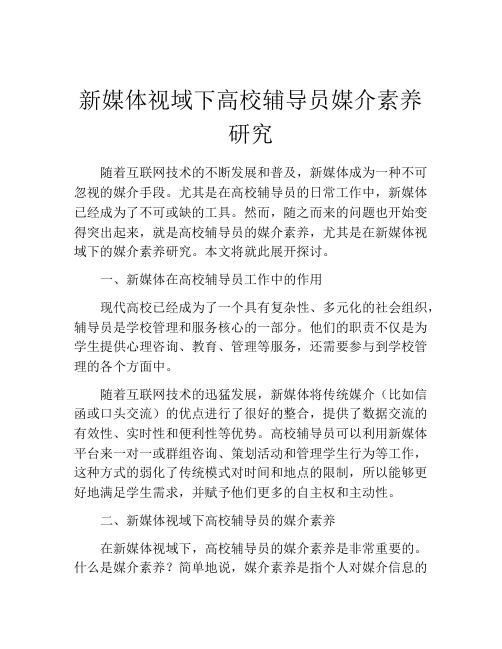 新媒体视域下高校辅导员媒介素养研究

随着互联网技术的不断发展和普及，新媒体成为一种不可忽视的媒介手段。尤其是在高校辅导员的日常工作中，新媒体已经成为了不可或缺的工具。然而，随之而来的问题也开始变得突出起来，就是高校辅导员的媒介素养，尤其是在新媒体视域下的媒介素养研究。本文将就此展开探讨。

一、新媒体在高校辅导员工作中的作用

现代高校已经成为了一个具有复杂性、多元化的社会组织，辅导员是学校管理和服务核心的一部分。他们的职责不仅是为学生提供心理咨询、教育、管理等服务，还需要参与到学校管理的各个方面中。

随着互联网技术的迅猛发展，新媒体将传统媒介（比如信函或口头交流）的优点进行了很好的整合，提供了数据交流的有效性、实时性和便利性等优势。高校辅导员可以利用新媒体平台来一对一或群组咨询、策划活动和管理学生行为等工作，这种方式的弱化了传统模式对时间和地点的限制，所以能够更好地满足学生需求，并赋予他们更多的自主权和主动性。

二、新媒体视域下高校辅导员的媒介素养

在新媒体视域下，高校辅导员的媒介素养是非常重要的。什么是媒介素养？简单地说，媒介素养是指个人对媒介信息的